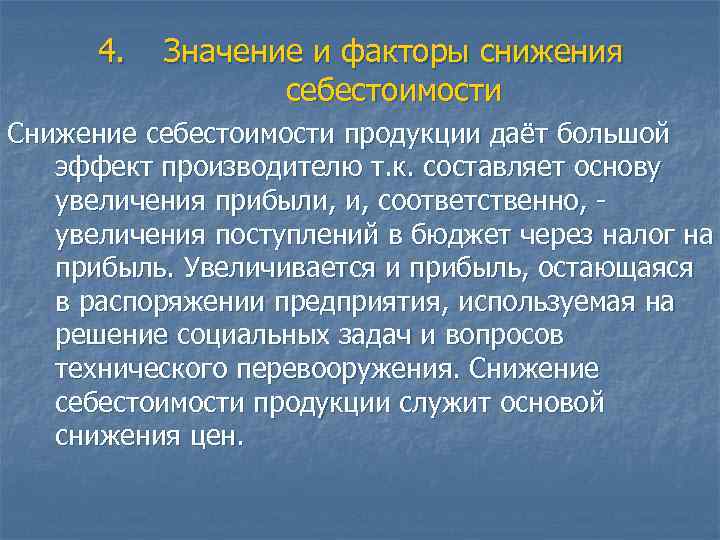 4. Значение и факторы снижения себестоимости

Снижение себестоимости продукции даёт большой эффект производителю т.к. составляет основу увеличения прибыли, и, соответственно, - увеличения поступлений в бюджет через налог на прибыль. Увеличивается и прибыль, остающаяся в распоряжении предприятия, используемая на решение социальных задач и вопросов технического перевооружения. Снижение себестоимости продукции служит основой снижения цен.